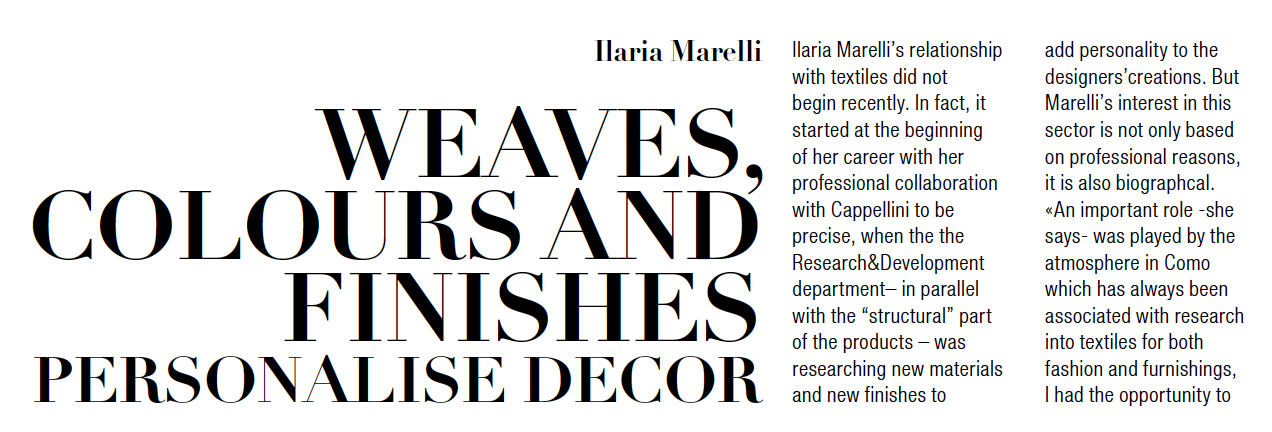 Ilaria Marelli

WEAVES, COLOURS AND FINISHES PERSONALISE DECOR

Ilaria Marelli's relationship with textiles did not begin recently. In fact, it started at the beginning of her career with her professional collaboration with Cappellini to be precise, when the the Research&Development department– in parallel with the "structural" part of the products – was researching new materials and new finishes to add personality to the designers'creations. But Marelli's interest in this sector is not only based on professional reasons, it is also biographcal. «An important role -she says- was played by the atmosphere in Como which has always been associated with research into textiles for both fashion and furnishings, I had the opportunity to